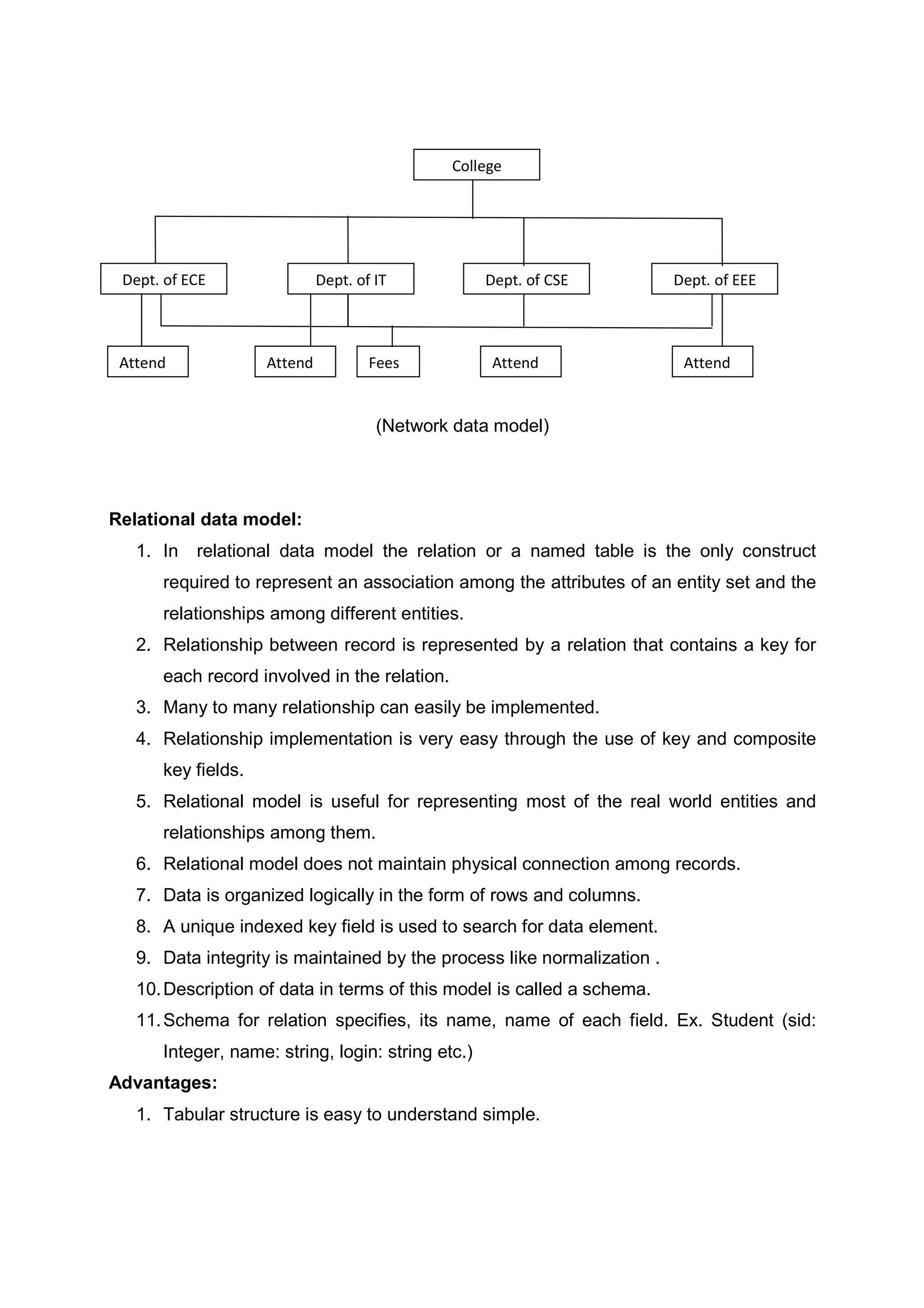 College

Dept. of ECE

Dept. of IT

Dept. of CSE

Dept. of EEE

Attend

Attend

Fees

Attend

Attend

(Network data model)

**Relational data model:**

1. In relational data model the relation or a named table is the only construct required to represent an association among the attributes of an entity set and the relationships among different entities.
2. Relationship between record is represented by a relation that contains a key for each record involved in the relation.
3. Many to many relationship can easily be implemented.
4. Relationship implementation is very easy through the use of key and composite key fields.
5. Relational model is useful for representing most of the real world entities and relationships among them.
6. Relational model does not maintain physical connection among records.
7. Data is organized logically in the form of rows and columns.
8. A unique indexed key field is used to search for data element.
9. Data integrity is maintained by the process like normalization .
10. Description of data in terms of this model is called a schema.
11. Schema for relation specifies, its name, name of each field. Ex. Student (sid: Integer, name: string, login: string etc.)

**Advantages:**

1. Tabular structure is easy to understand simple.